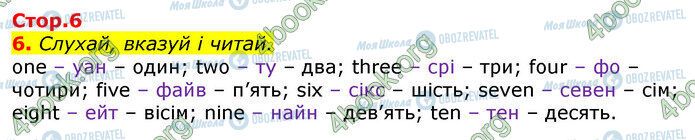 Стор.6

6. Слухай, вказуй і читай.

one – уан – один; two – ту – два; three – срі – три; four – фо – чотири; five – файв – п'ять; six – сікс – шість; seven – севен – сім; eight – ейт – вісім; nine – найн – дев'ять; ten – тен – десять.

Моя Школа OBOZREVATEL 4book.org